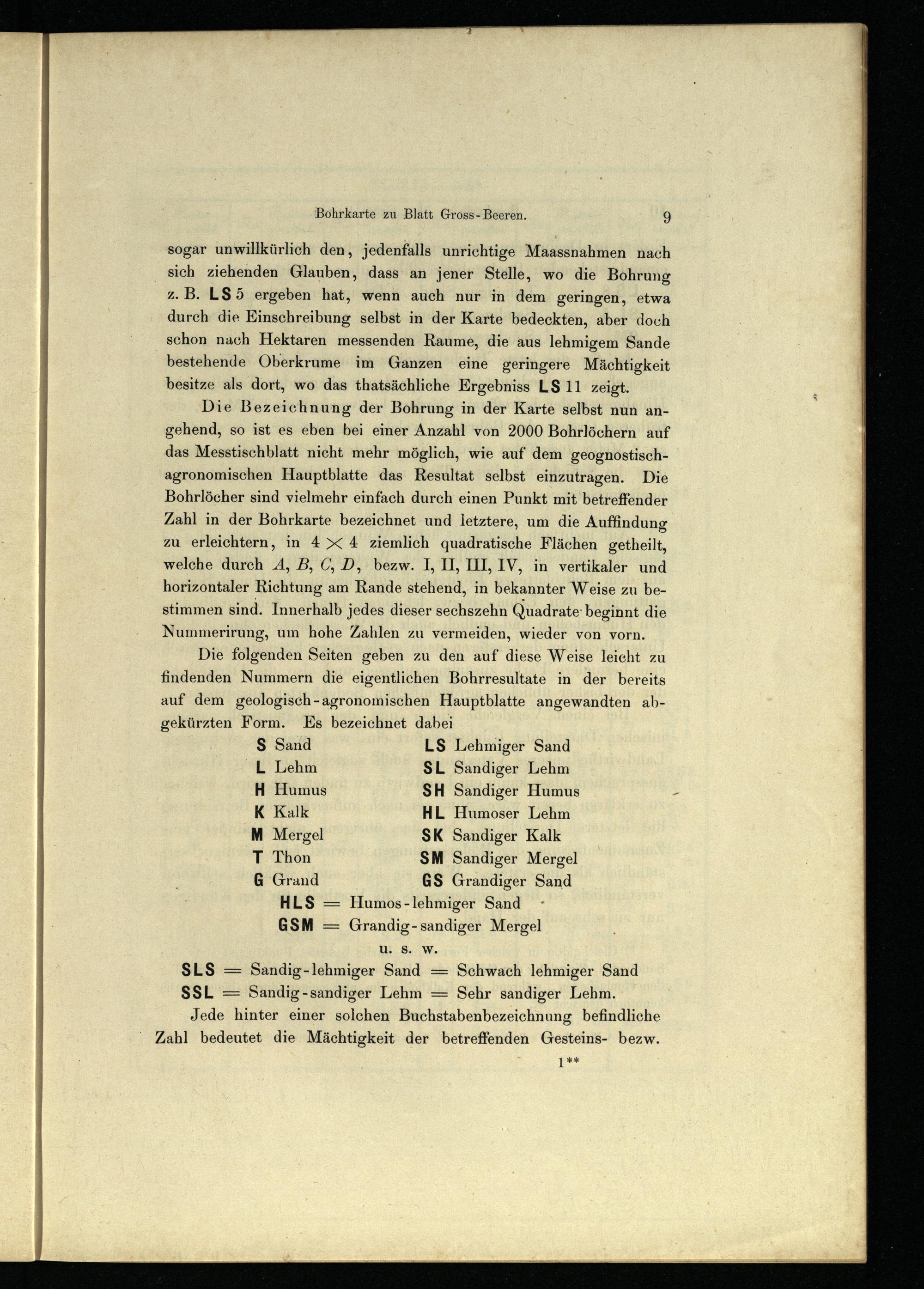 Bohrkarte zu Blatt Gross-Beeren. 9

sogar unwillkürlich den, jedenfalls unrichtige Maassnahmen nach sich ziehenden Glauben, dass an jener Stelle, wo die Bohrung z. B. LS 5 ergeben hat, wenn auch nur in dem geringen, etwa durch die Einschreibung selbst in der Karte bedeckten, aber doch schon nach Hektaren messenden Raume, die aus lehmigem Sande bestehende Oberkrume im Ganzen eine geringere Mächtigkeit besitze als dort, wo das thatsächliche Ergebniss LS 11 zeigt.

Die Bezeichnung der Bohrung in der Karte selbst nun angehend, so ist es eben bei einer Anzahl von 2000 Bohrlöchern auf das Messtischblatt nicht mehr möglich, wie auf dem geognostisch-agronomischen Hauptblatte das Resultat selbst einzutragen. Die Bohrlöcher sind vielmehr einfach durch einen Punkt mit betreffender Zahl in der Bohrkarte bezeichnet und letztere, um die Auffindung zu erleichtern, in $4 \times 4$ ziemlich quadratische Flächen getheilt, welche durch $A$, $B$, $C$, $D$, bezw. I, II, III, IV, in vertikaler und horizontaler Richtung am Rande stehend, in bekannter Weise zu bestimmen sind. Innerhalb jedes dieser sechszehn Quadrate beginnt die Nummerirung, um hohe Zahlen zu vermeiden, wieder von vorn.

Die folgenden Seiten geben zu den auf diese Weise leicht zu findenden Nummern die eigentlichen Bohrresultate in der bereits auf dem geologisch-agronomischen Hauptblatte angewandten abgekürzten Form. Es bezeichnet dabei

S Sand
L Lehm
H Humus
K Kalk
M Mergel
T Thon
G Grand

LS Lehmiger Sand
SL Sandiger Lehm
SH Sandiger Humus
HL Humoser Lehm
SK Sandiger Kalk
SM Sandiger Mergel
GS Grandiger Sand

HLS = Humos-lehmiger Sand
GSM = Grandig-sandiger Mergel
u. s. w.
SLS = Sandig-lehmiger Sand = Schwach lehmiger Sand
SSL = Sandig-sandiger Lehm = Sehr sandiger Lehm.

Jede hinter einer solchen Buchstabenbezeichnung befindliche Zahl bedeutet die Mächtigkeit der betreffenden Gesteins- bezw.

1**